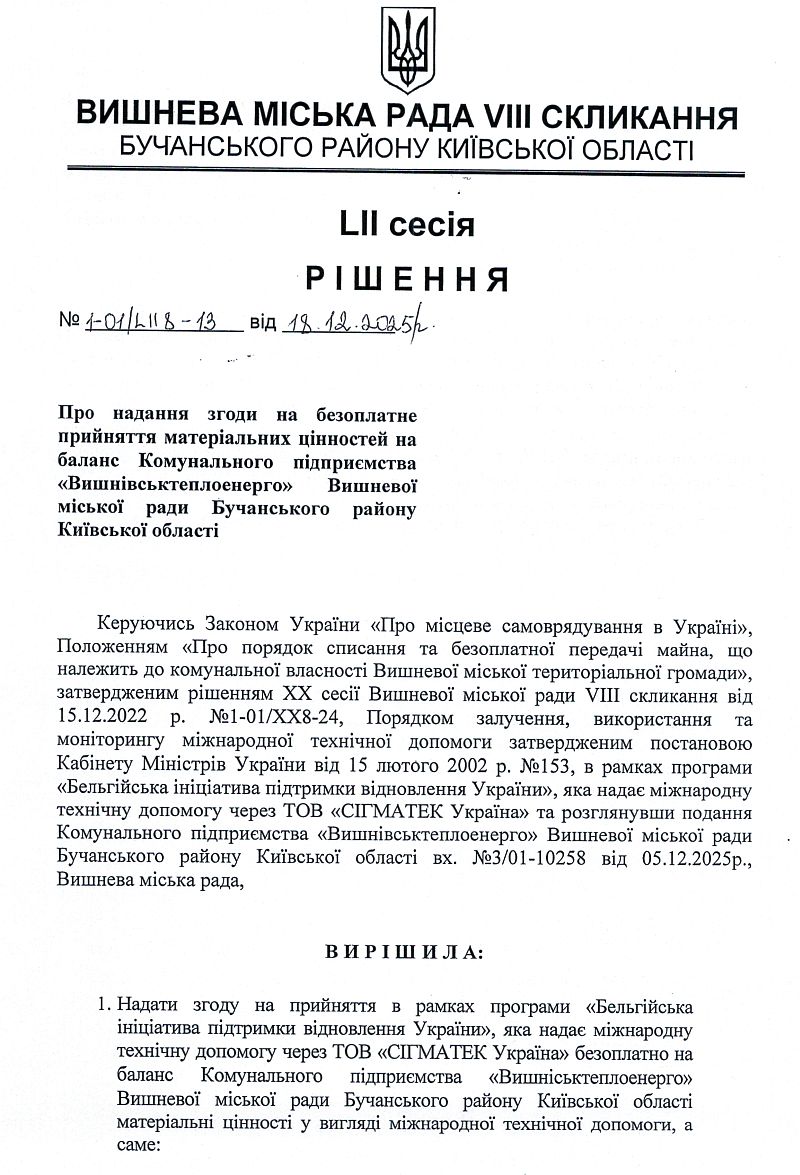 ВИШНЕВА МІСЬКА РАДА VIII СКЛИКАННЯ
БУЧАНСЬКОГО РАЙОНУ КИЇВСЬКОЇ ОБЛАСТІ

LII сесія

РІШЕННЯ

№ 1-01/LII8-13 від 18.12.2025р.

Про надання згоди на безоплатне прийняття матеріальних цінностей на баланс Комунального підприємства «Вишнівськтеплоенерго» Вишневої міської ради Бучанського району Київської області

Керуючись Законом України «Про місцеве самоврядування в Україні», Положенням «Про порядок списання та безоплатної передачі майна, що належить до комунальної власності Вишневої міської територіальної громади», затвердженим рішенням XX сесії Вишневої міської ради VIII скликання від 15.12.2022 р. №1-01/XX8-24, Порядком залучення, використання та моніторингу міжнародної технічної допомоги затвердженим постановою Кабінету Міністрів України від 15 лютого 2002 р. №153, в рамках програми «Бельгійська ініціатива підтримки відновлення України», яка надає міжнародну технічну допомогу через ТОВ «СІГМАТЕК Україна» та розглянувши подання Комунального підприємства «Вишнівськтеплоенерго» Вишневої міської ради Бучанського району Київської області вх. №3/01-10258 від 05.12.2025р., Вишнева міська рада,

ВИРІШИЛА:

1. Надати згоду на прийняття в рамках програми «Бельгійська ініціатива підтримки відновлення України», яка надає міжнародну технічну допомогу через ТОВ «СІГМАТЕК Україна» безоплатно на баланс Комунального підприємства «Вишніськтеплоенерго» Вишневої міської ради Бучанського району Київської області матеріальні цінності у вигляді міжнародної технічної допомоги, а саме: